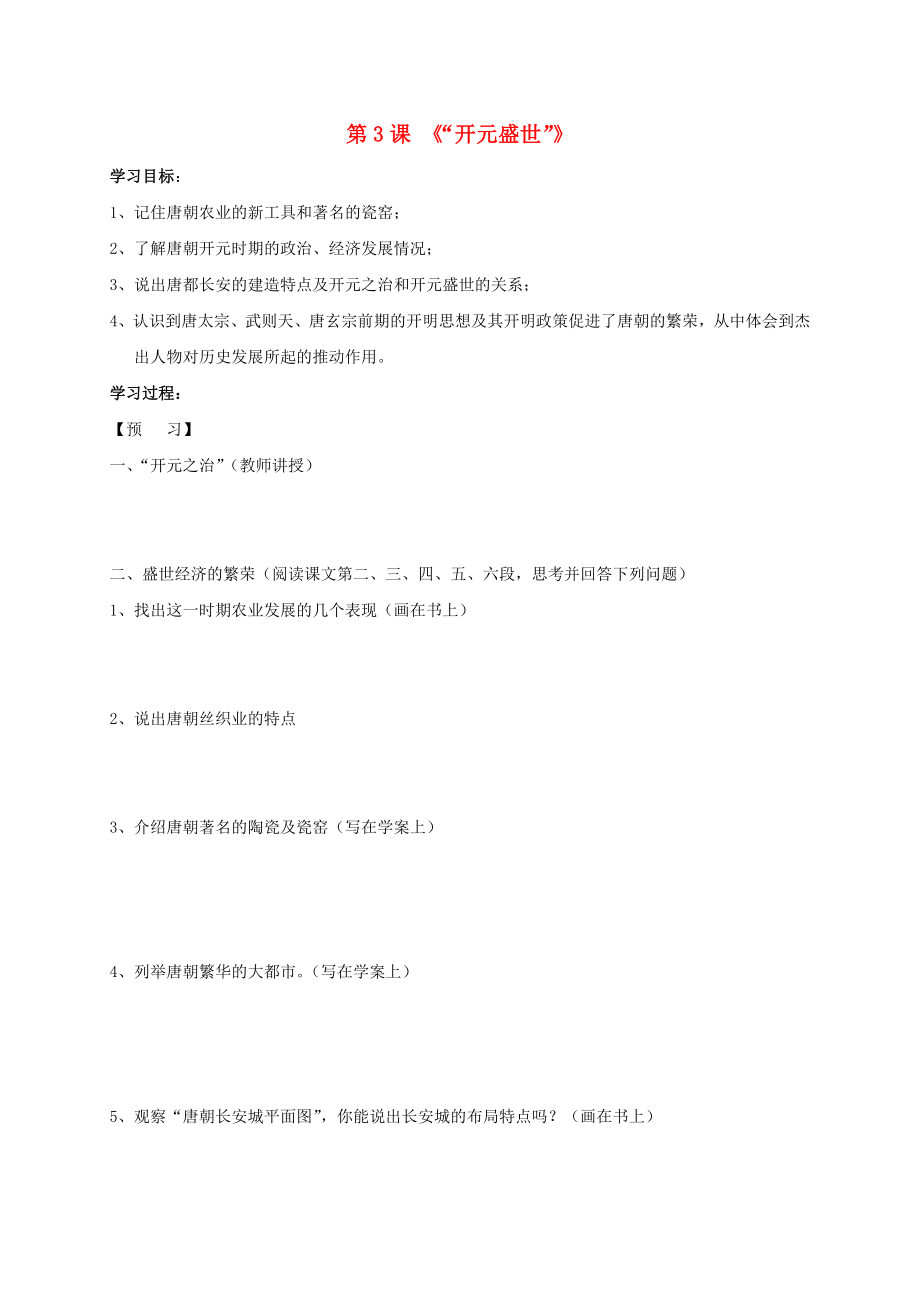 第 3 课 《“开元盛世”》

学习目标：

1、记住唐朝农业的新工具和著名的瓷窑；

2、了解唐朝开元时期的政治、经济发展情况；

3、说出唐都长安的建造特点及开元之治和开元盛世的关系；

4、认识到唐太宗、武则天、唐玄宗前期的开明思想及其开明政策促进了唐朝的繁荣，从中体会到杰出人物对历史发展所起的推动作用。

学习过程：

【预 习】

一、“开元之治”（教师讲授）

二、盛世经济的繁荣（阅读课文第二、三、四、五、六段，思考并回答下列问题）

1、找出这一时期农业发展的几个表现（画在书上）

2、说出唐朝丝织业的特点

3、介绍唐朝著名的陶瓷及瓷窑（写在学案上）

4、列举唐朝繁华的大都市。（写在学案上）

5、观察“唐朝长安城平面图”，你能说出长安城的布局特点吗？（画在书上）